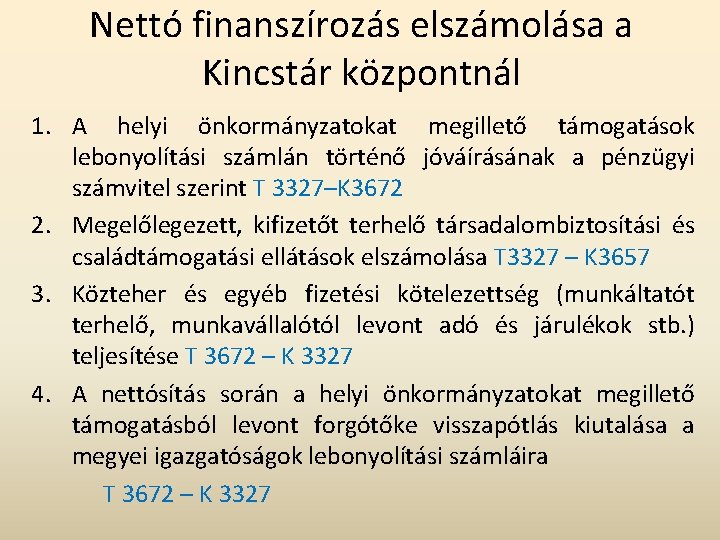 Nettó finanszírozás elszámolása a Kincstár központnál

1. A helyi önkormányzatokat megillető támogatások lebonyolítási számlán történő jóváírásának a pénzügyi számvitel szerint T 3327–K3672
2. Megelőlegezett, kifizetőt terhelő társadalombiztosítási és családtámogatási ellátások elszámolása T3327 – K3657
3. Közteher és egyéb fizetési kötelezettség (munkáltatót terhelő, munkavállalótól levont adó és járulékok stb.) teljesítése T 3672 – K 3327
4. A nettósítás során a helyi önkormányzatokat megillető támogatásból levont forgótőke visszapótlás kiutalása a megyei igazgatóságok lebonyolítási számláira

T 3672 – K 3327